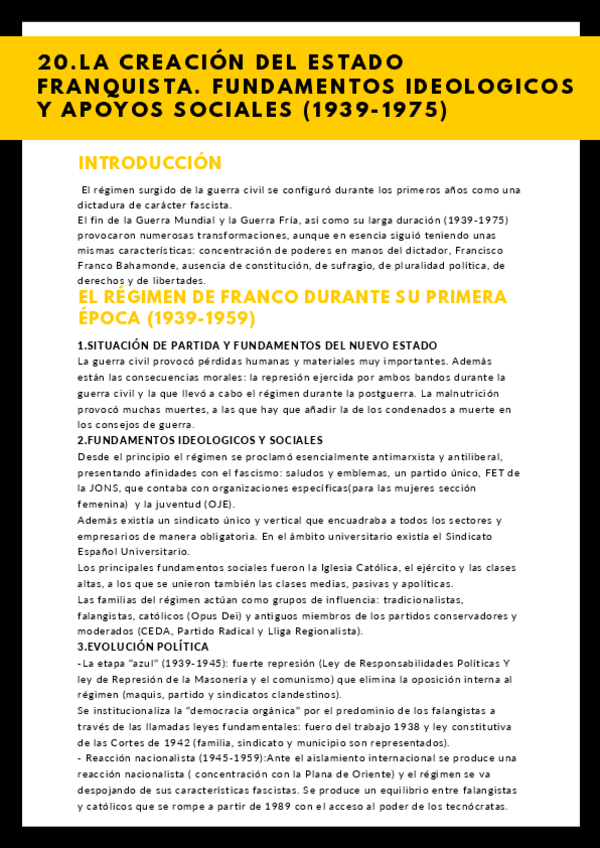 20.LA CREACIÓN DEL ESTADO FRANQUISTA. FUNDAMENTOS IDEOLOGICOS Y APOYOS SOCIALES (1939-1975)

INTRODUCCIÓN

El régimen surgido de la guerra civil se configuró durante los primeros años como una dictadura de carácter fascista.
El fin de la Guerra Mundial y la Guerra Fría, así como su larga duración (1939-1975) provocaron numerosas transformaciones, aunque en esencia siguió teniendo unas mismas características: concentración de poderes en manos del dictador, Francisco Franco Bahamonde, ausencia de constitución, de sufragio, de pluralidad política, de derechos y de libertades.

EL RÉGIMEN DE FRANCO DURANTE SU PRIMERA ÉPOCA (1939-1959)

1.SITUACIÓN DE PARTIDA Y FUNDAMENTOS DEL NUEVO ESTADO
La guerra civil provocó pérdidas humanas y materiales muy importantes. Además están las consecuencias morales: la represión ejercida por ambos bandos durante la guerra civil y la que llevó a cabo el régimen durante la postguerra. La malnutrición provocó muchas muertes, a las que hay que añadir la de los condenados a muerte en los consejos de guerra.
2.FUNDAMENTOS IDEOLOGICOS Y SOCIALES
Desde el principio el régimen se proclamó esencialmente antimarxista y antiliberal, presentando afinidades con el fascismo: saludos y emblemas, un partido único, FET de la JONS, que contaba con organizaciones específicas(para las mujeres sección femenina) y la juventud (OJE).
Además existía un sindicato único y vertical que encuadraba a todos los sectores y empresarios de manera obligatoria. En el ámbito universitario existía el Sindicato Español Universitario.
Los principales fundamentos sociales fueron la Iglesia Católica, el ejército y las clases altas, a los que se unieron también las clases medias, pasivas y apolíticas.
Las familias del régimen actúan como grupos de influencia: tradicionalistas, falangistas, católicos (Opus Dei) y antiguos miembros de los partidos conservadores y moderados (CEDA, Partido Radical y Lliga Regionalista).
3.EVOLUCIÓN POLÍTICA
-La etapa "azul" (1939-1945): fuerte represión (Ley de Responsabilidades Políticas Y ley de Represión de la Masonería y el comunismo) que elimina la oposición interna al régimen (maquis, partido y sindicatos clandestinos).
Se institucionaliza la "democracia orgánica" por el predominio de los falangistas a través de las llamadas leyes fundamentales: fuero del trabajo 1938 y ley constitutiva de las Cortes de 1942 (familia, sindicato y municipio son representados).
- Reacción nacionalista (1945-1959):Ante el aislamiento internacional se produce una reacción nacionalista ( concentración con la Plana de Oriente) y el régimen se va despojando de sus características fascistas. Se produce un equilibrio entre falangistas y católicos que se rompe a partir de 1989 con el acceso al poder de los tecnócratas.